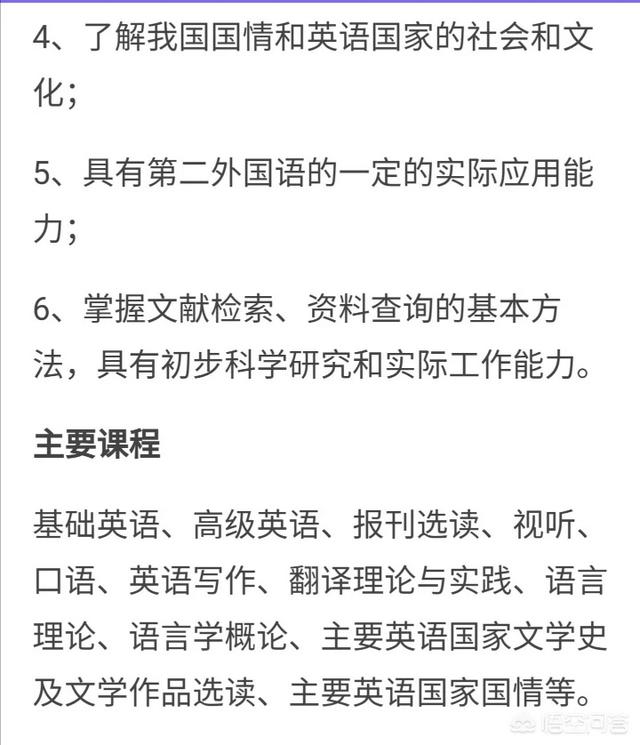 4、了解我国国情和英语国家的社会和文化；

5、具有第二外国语的一定的实际应用能力；

6、掌握文献检索、资料查询的基本方法，具有初步科学研究和实际工作能力。

主要课程

基础英语、高级英语、报刊选读、视听、口语、英语写作、翻译理论与实践、语言理论、语言学概论、主要英语国家文学史及文学作品选读、主要英语国家国情等。

悟空问答